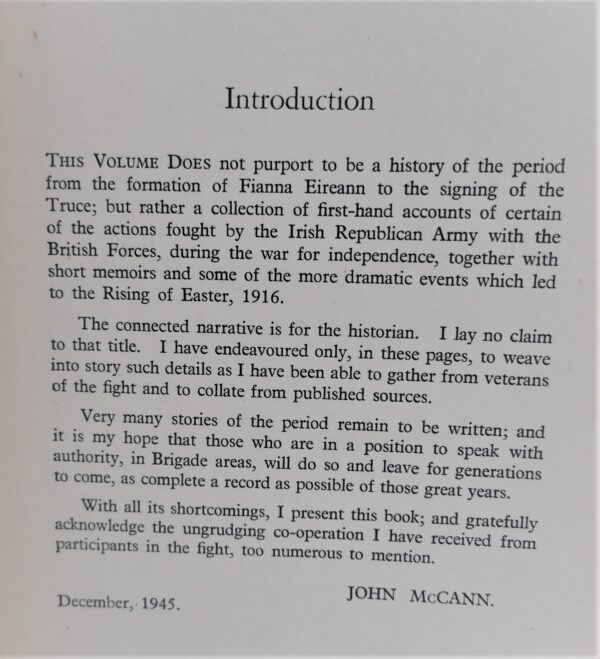 Introduction

THIS VOLUME DOES not purport to be a history of the period from the formation of Fianna Eireann to the signing of the Truce; but rather a collection of first-hand accounts of certain of the actions fought by the Irish Republican Army with the British Forces, during the war for independence, together with short memoirs and some of the more dramatic events which led to the Rising of Easter, 1916.

The connected narrative is for the historian. I lay no claim to that title. I have endeavoured only, in these pages, to weave into story such details as I have been able to gather from veterans of the fight and to collate from published sources.

Very many stories of the period remain to be written; and it is my hope that those who are in a position to speak with authority, in Brigade areas, will do so and leave for generations to come, as complete a record as possible of those great years.

With all its shortcomings, I present this book; and gratefully acknowledge the ungrudging co-operation I have received from participants in the fight, too numerous to mention.

December, 1945.

JOHN McCANN.